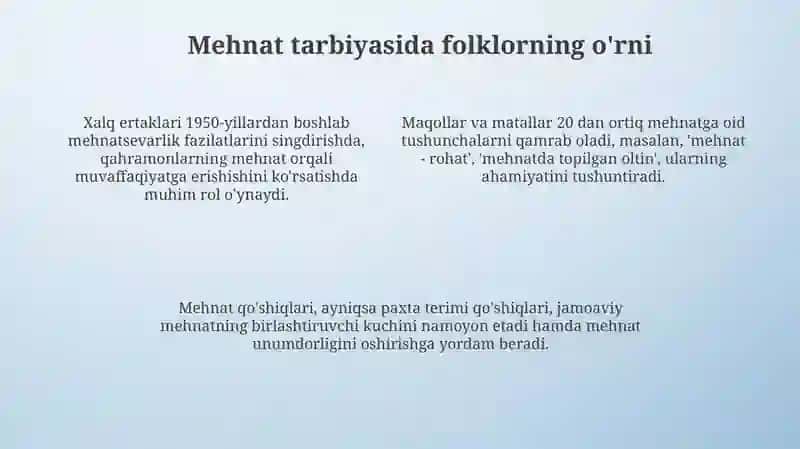 Mehnat tarbiyasida folklorning o'rni

Xalq ertaklari 1950-yillardan boshlab mehnatsevarlik fazilatlarini singdirishda, qahramonlarning mehnat orqali muvaffaqiyatga erishishini ko'rsatishda muhim rol o'ynaydi.

Maqollar va matallar 20 dan ortiq mehnatga oid tushunchalarni qamrab oladi, masalan, 'mehnat - rohat', 'mehnatda topilgan oltin', ularning ahamiyatini tushuntiradi.

Mehnat qo'shiqlari, ayniqsa paxta terimi qo'shiqlari, jamoaviy mehnatning birlashtiruvchi kuchini namoyon etadi hamda mehnat unumdorligini oshirishga yordam beradi.